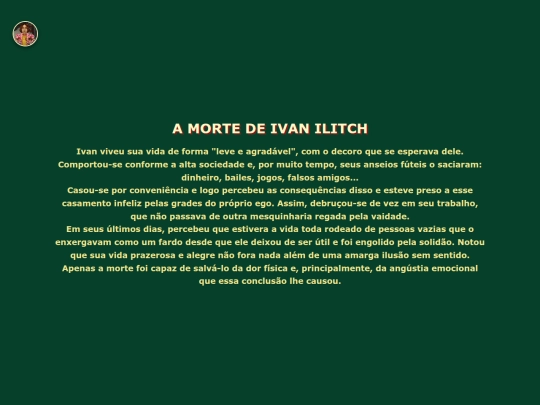 A MORTE DE IVAN ILITCH

Ivan viveu sua vida de forma "leve e agradável", com o decoro que se esperava dele. Comportou-se conforme a alta sociedade e, por muito tempo, seus anseios fúteis o saciaram: dinheiro, bailes, jogos, falsos amigos...
Casou-se por conveniência e logo percebeu as consequências disso e esteve preso a esse casamento infeliz pelas grades do próprio ego. Assim, debruçou-se de vez em seu trabalho, que não passava de outra mesquinharia regada pela vaidade.
Em seus últimos dias, percebeu que estivera a vida toda rodeado de pessoas vazias que o enxergavam como um fardo desde que ele deixou de ser útil e foi engolido pela solidão. Notou que sua vida prazerosa e alegre não fora nada além de uma amarga ilusão sem sentido.
Apenas a morte foi capaz de salvá-lo da dor física e, principalmente, da angústia emocional que essa conclusão lhe causou.